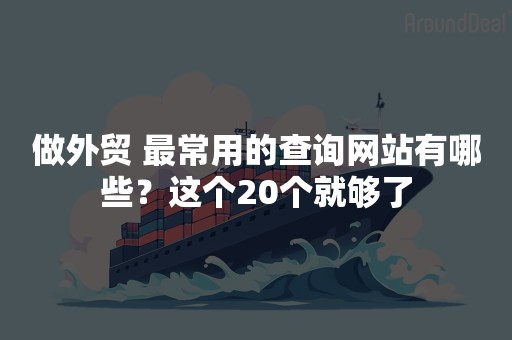 AroundDeal

做外贸 最常用的查询网站有哪些？这个20个就够了